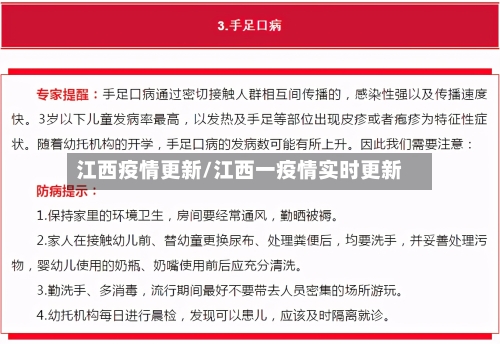 3.手足口病

专家提醒：手足口病通过密切接触人群相互间传播的，感染性强以及传播速度快。3岁以下儿童发病率最高，以发热及手足等部位出现皮疹或者疱疹为特征性症状。随着幼托机构的开学，手足口病的发病数可能有所上升。因此我们需要注意：

江西疫情更新/江西一疫情实时更新

防病提示：

1.保持家里的环境卫生，房间要经常通风，勤晒被褥。

2.家人在接触幼儿前、替幼童更换尿布、处理粪便后，均要洗手，并妥善处理污物，婴幼儿使用的奶瓶、奶嘴使用前后应充分清洗。

3.勤洗手、多消毒，流行期间最好不要带去人员密集的场所游玩。

4.幼托机构每日进行晨检，发现可以患儿，应该及时隔离就诊。